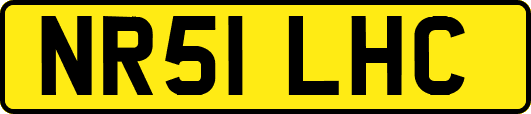 NR51 LHC